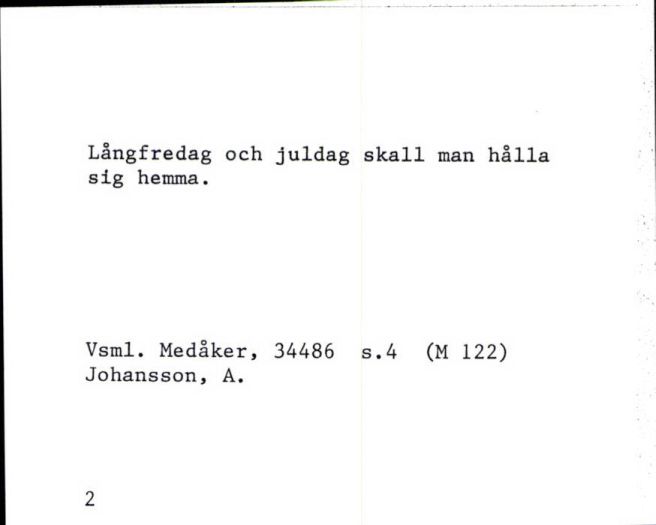 Långfredag och juldag skall man hålla sig hemma.

Vsml. Medåker, 34486 s.4 (M 122)
Johansson, A.

2